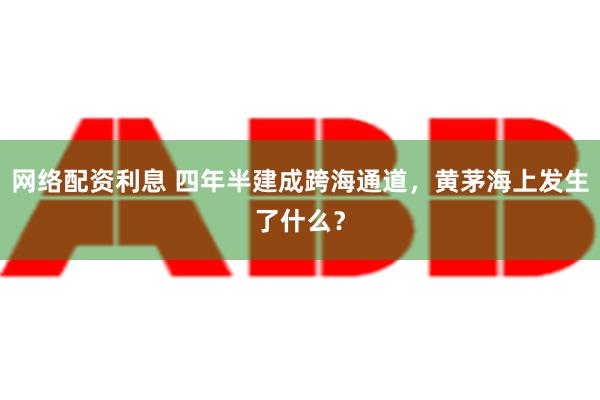 ABB

网络配资利息 四年半建成跨海通道，黄茅海上发生了什么？